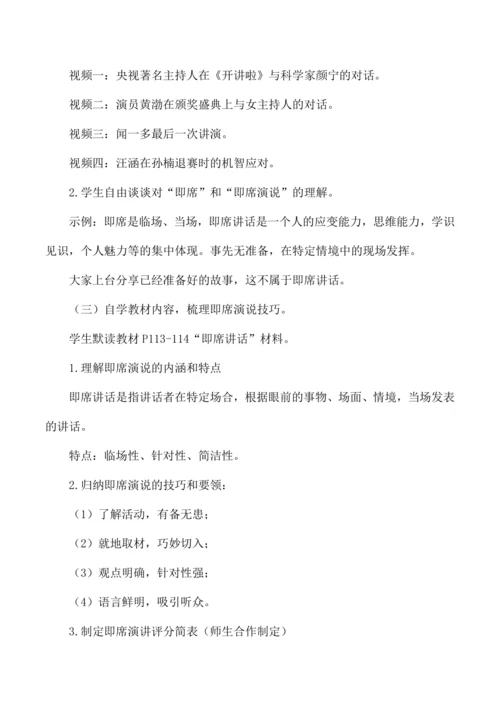 视频一：央视著名主持人在《开讲啦》与科学家颜宁的对话。

视频二：演员黄渤在颁奖盛典上与女主持人的对话。

视频三：闻一多最后一次讲演。

视频四：汪涵在孙楠退赛时的机智应对。

2.学生自由谈谈对“即席”和“即席演说”的理解。

示例：即席是临场、当场，即席讲话是一个人的应变能力，思维能力，学识见识，个人魅力等的集中体现。事先无准备，在特定情境中的现场发挥。

大家上台分享已经准备好的故事，这不属于即席讲话。

（三）自学教材内容，梳理即席演说技巧。

学生默读教材 P113-114“即席讲话”材料。

1.理解即席演说的内涵和特点

即席讲话是指讲话者在特定场合，根据眼前的事物、场面、情境，当场发表的讲话。

特点：临场性、针对性、简洁性。

2.归纳即席演说的技巧和要领：

（1）了解活动，有备无患；

（2）就地取材，巧妙切入；

（3）观点明确，针对性强；

（4）语言鲜明，吸引听众。

3.制定即席演讲评分简表（师生合作制定）